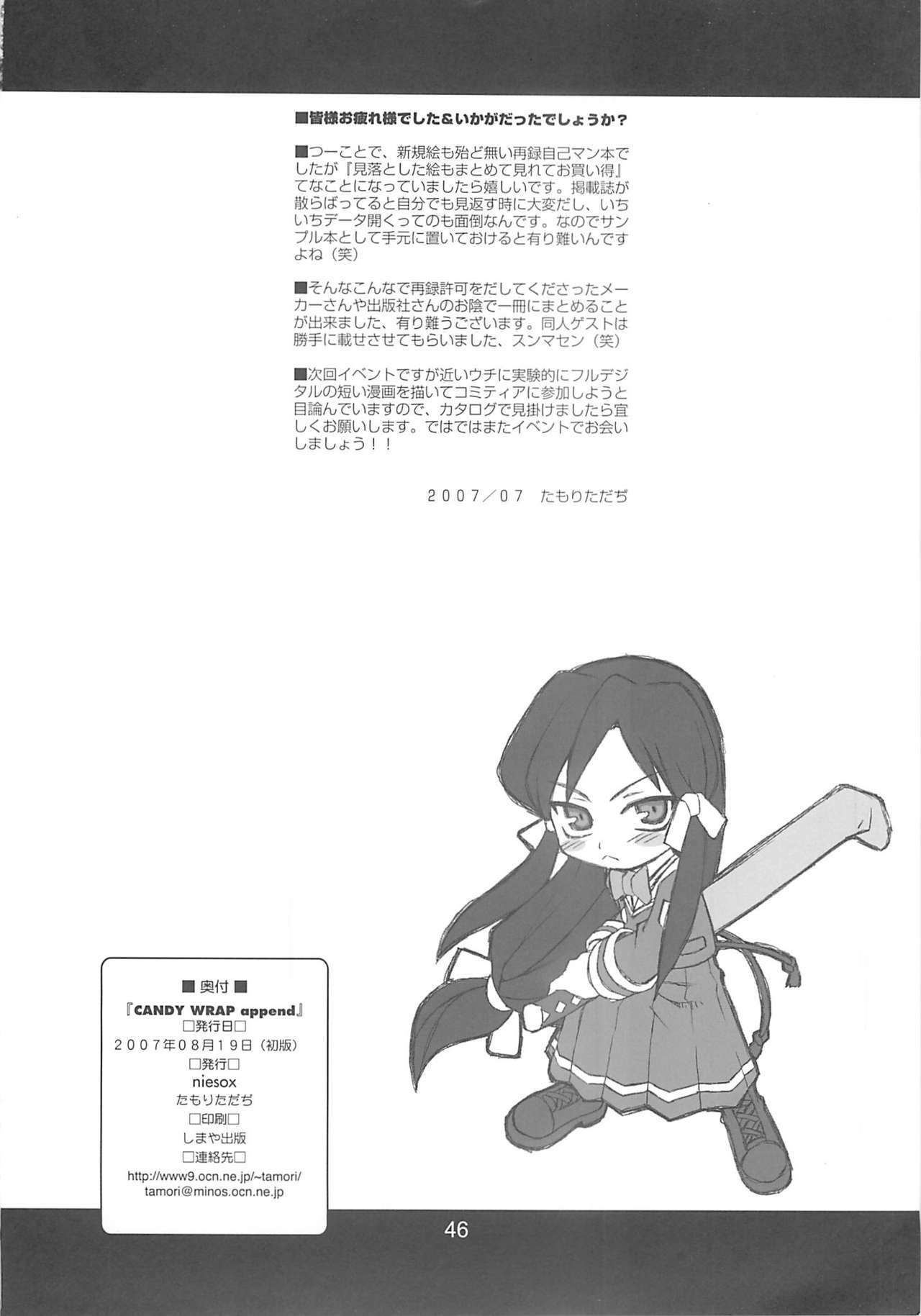 ■皆様お疲れ様でした＆いかがだったでしょうか？

■つーことで、新規絵も殆ど無い再録自己マン本でしたが『見落とした絵もまとめて見れてお買い得』てなことになっていましたら嬉しいです。掲載誌が散らばってると自分でも見返す時に大変だし、いちいちデータ開くってのも面倒なんです。なのでサンプル本として手元に置いておけると有り難いんですよね（笑）

■そんなこんなで再録許可をだしてくださったメーカーさんや出版社さんのお陰で一冊にまとめることが出来ました、有り難うございます。同人ゲストは勝手に載せさせてもらいました、スンマセン（笑）

■次回イベントですが近いウチに実験的にフルデジタルの短い漫画を描いてコミティアに参加しようと目論んでいますので、カタログで見掛けましたら宜しくお願いします。ではではまたイベントでお会いしましょう！！

２００７／０７　たもりただぢ

■ 奥付 ■
『CANDY WRAP append』
□発行日□
２００７年０８月１９日（初版）
□発行□
niesox
たもりただぢ
□印刷□
しまや出版
□連絡先□
http://www9.ocn.ne.jp/~tamori/
tamori@minos.ocn.ne.jp

46